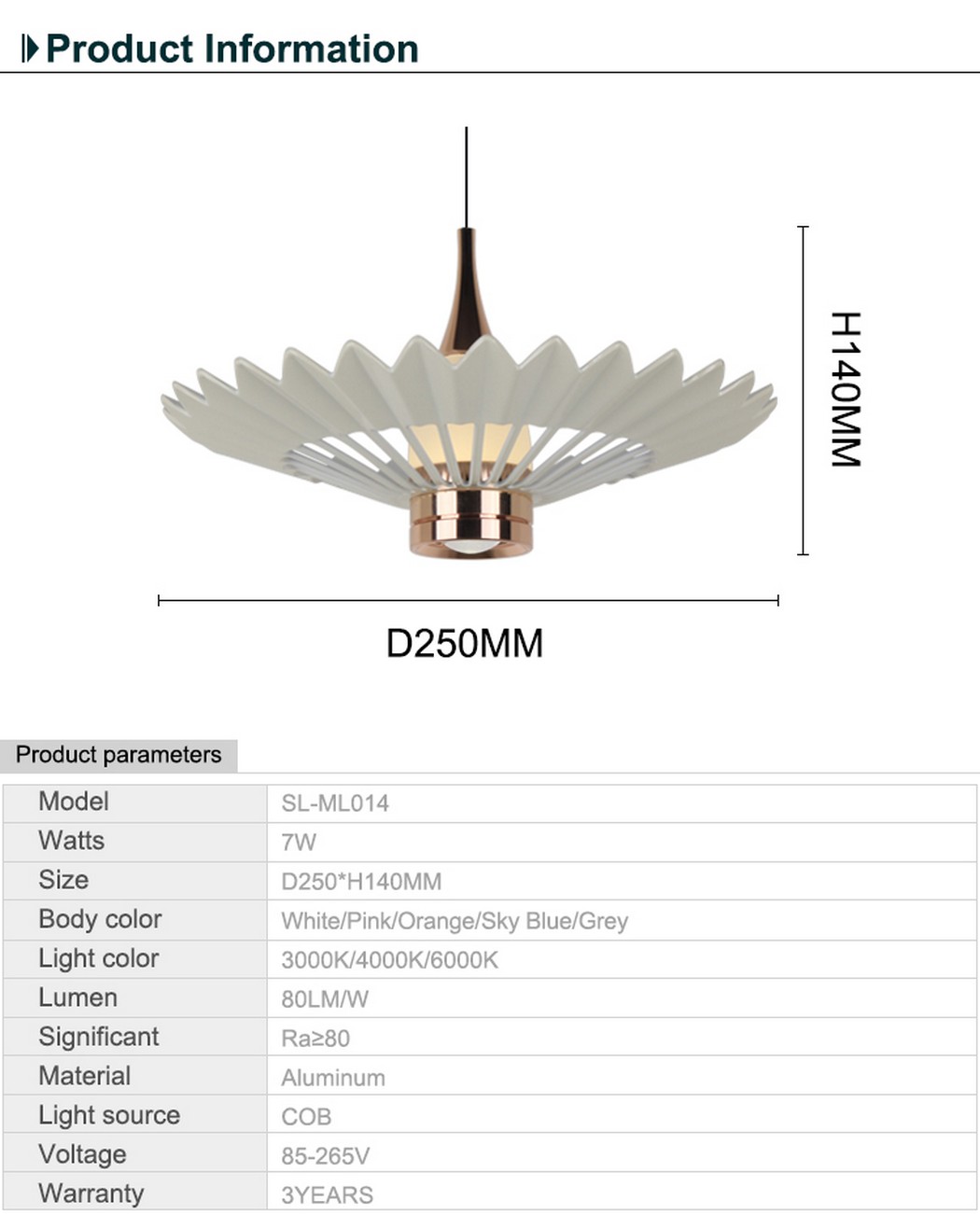 Product Information

H140MM

D250MM

Product parameters

| Model | SL-ML014 |
|---|---|
| Watts | 7W |
| Size | D250*H140MM |
| Body color | White/Pink/Orange/Sky Blue/Grey |
| Light color | 3000K/4000K/6000K |
| Lumen | 80LM/W |
| Significant | Ra≥80 |
| Material | Aluminum |
| Light source | COB |
| Voltage | 85-265V |
| Warranty | 3YEARS |